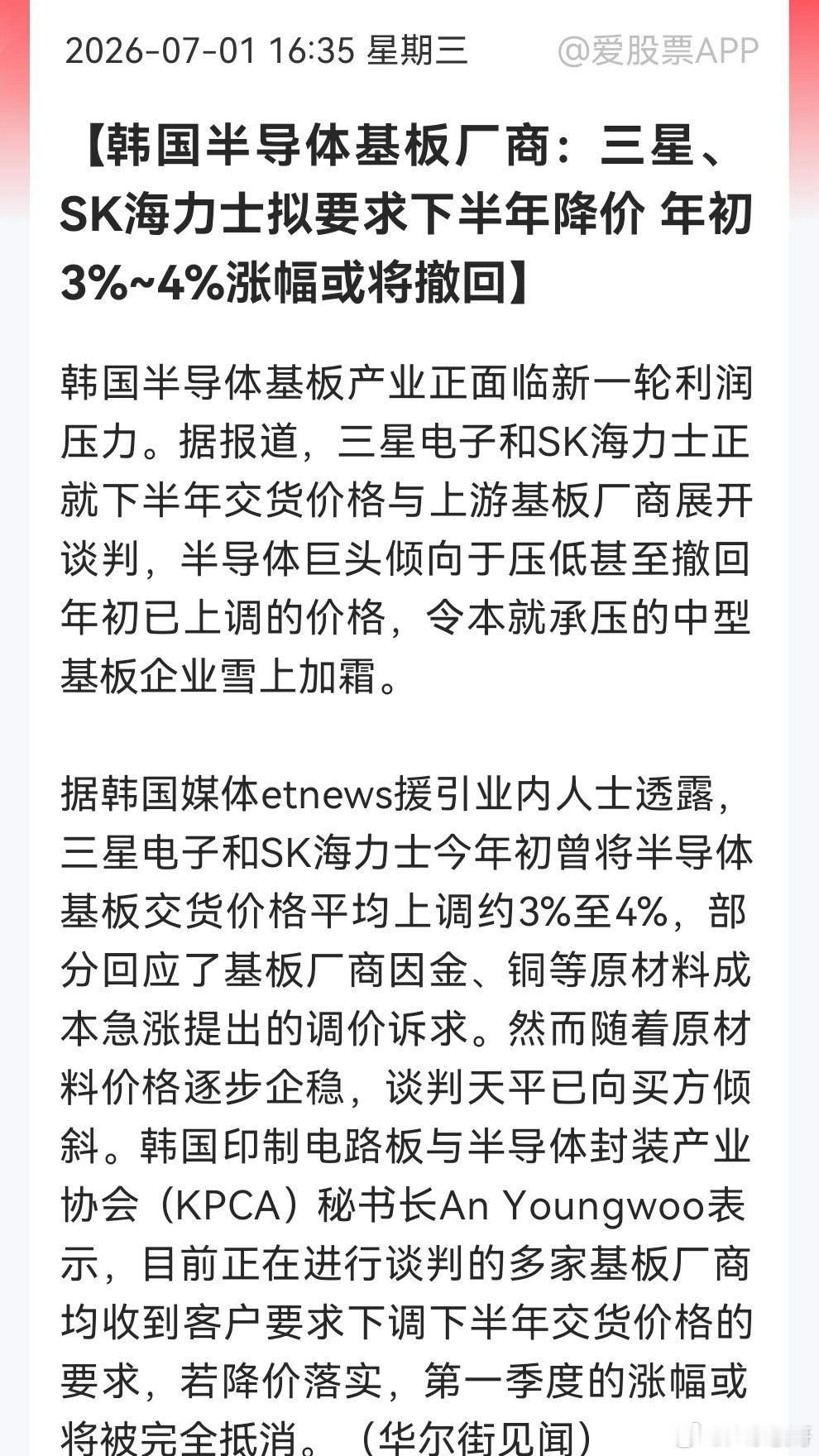 2026-07-01 16:35 星期三

@爱股票APP

【韩国半导体基板厂商：三星、SK海力士拟要求下半年降价 年初3%~4%涨幅或将撤回】

韩国半导体基板产业正面临新一轮利润压力。据报道，三星电子和SK海力士正就下半年交货价格与上游基板厂商展开谈判，半导体巨头倾向于压低甚至撤回年初已上调的价格，令本就承压的中型基板企业雪上加霜。

据韩国媒体etnews援引业内人士透露，三星电子和SK海力士今年初曾将半导体基板交货价格平均上调约3%至4%，部分回应了基板厂商因金、铜等原材料成本急涨提出的调价诉求。然而随着原材料价格逐步企稳，谈判天平已向买方倾斜。韩国印制电路板与半导体封装产业协会（KPCA）秘书长An Youngwoo表示，目前正在进行谈判的多家基板厂商均收到客户要求下调下半年交货价格的要求，若降价落实，第一季度的涨幅或将被完全抵消。（华尔街见闻）